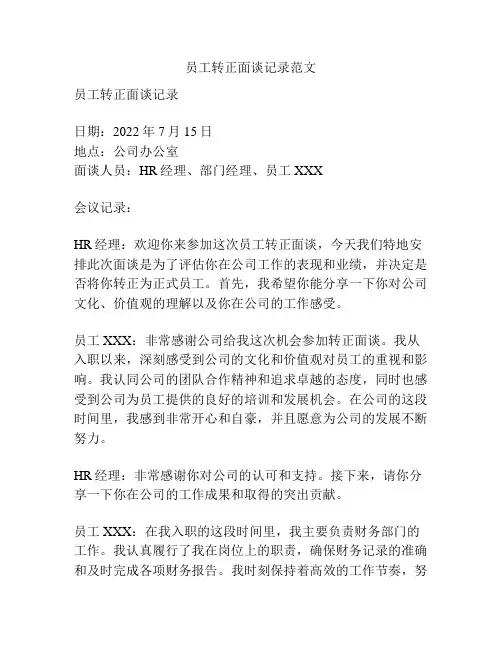 员工转正面谈记录范文

员工转正面谈记录

日期：2022 年 7 月 15 日
地点：公司办公室
面谈人员：HR 经理、部门经理、员工 XXX

会议记录：

HR 经理：欢迎你来参加这次员工转正面谈，今天我们特地安排此次面谈是为了评估你在公司工作的表现和业绩，并决定是否将你转正为正式员工。首先，我希望你能分享一下你对公司文化、价值观的理解以及你在公司的工作感受。

员工 XXX：非常感谢公司给我这次机会参加转正面谈。我从入职以来，深刻感受到公司的文化和价值观对员工的重视和影响。我认同公司的团队合作精神和追求卓越的态度，同时也感受到公司为员工提供的良好的培训和发展机会。在公司的这段时间里，我感到非常开心和自豪，并且愿意为公司的发展不断努力。

HR 经理：非常感谢你对公司的认可和支持。接下来，请你分享一下你在公司的工作成果和取得的突出贡献。

员工 XXX：在我入职的这段时间里，我主要负责财务部门的工作。我认真履行了我在岗位上的职责，确保财务记录的准确和及时完成各项财务报告。我时刻保持着高效的工作节奏，努